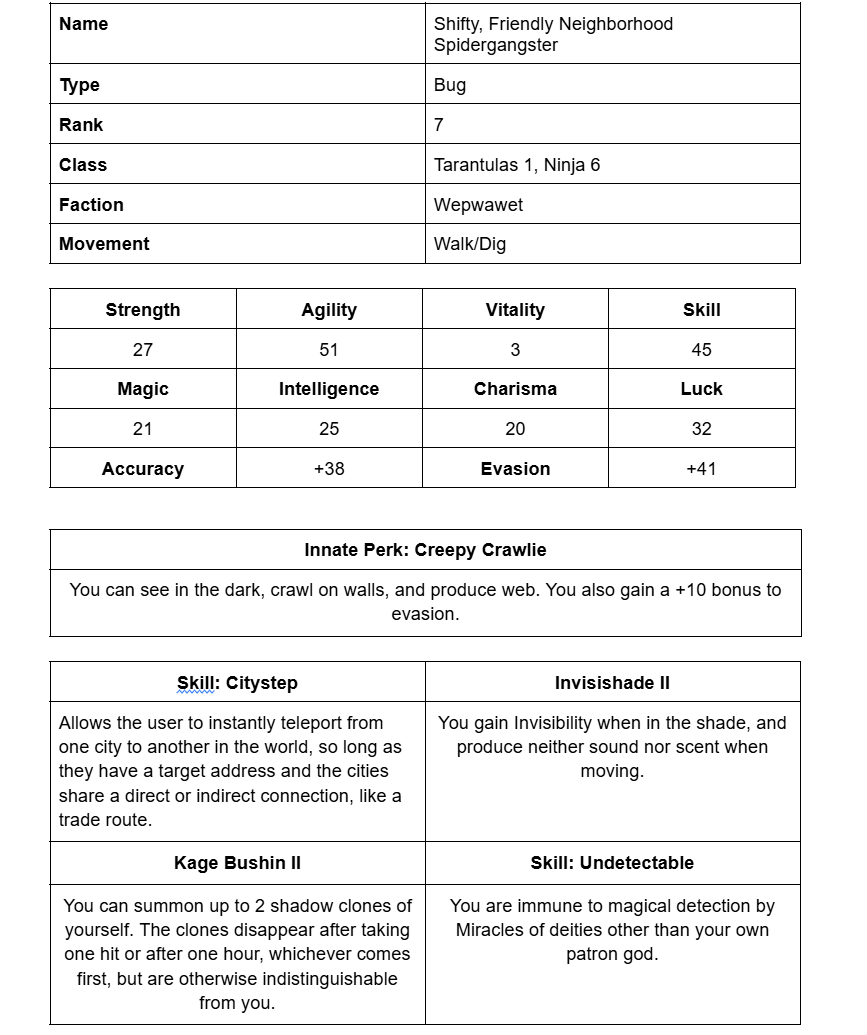 | Name | Shifty, Friendly Neighborhood Spidergangster |
|---|---|
| Type | Bug |
| Rank | 7 |
| Class | Tarantulas 1, Ninja 6 |
| Faction | Wepwawet |
| Movement | Walk/Dig |

| Strength | Agility | Vitality | Skill |
|---|---|---|---|
| 27 | 51 | 3 | 45 |
| Magic | Intelligence | Charisma | Luck |
| 21 | 25 | 20 | 32 |
| Accuracy | +38 | Evasion | +41 |

| Innate Perk: Creepy Crawlie |
|---|
| You can see in the dark, crawl on walls, and produce web. You also gain a +10 bonus to evasion. |

| Skill: Citystep | Invisishade II |
|---|---|
| Allows the user to instantly teleport from one city to another in the world, so long as they have a target address and the cities share a direct or indirect connection, like a trade route. | You gain Invisibility when in the shade, and produce neither sound nor scent when moving. |
| Kage Bushin II | Skill: Undetectable |
| You can summon up to 2 shadow clones of yourself. The clones disappear after taking one hit or after one hour, whichever comes first, but are otherwise indistinguishable from you. | You are immune to magical detection by Miracles of deities other than your own patron god. |